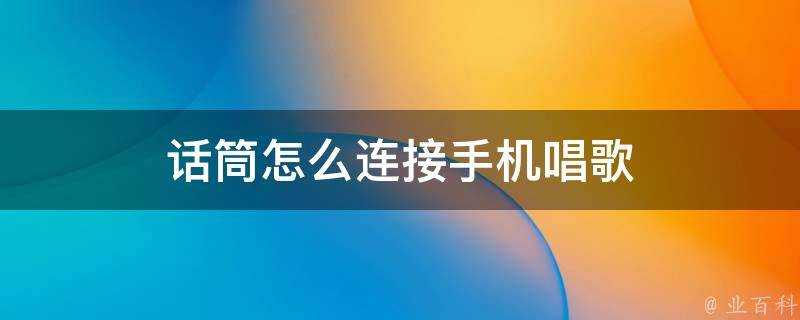 话筒怎么连接手机唱歌

@ 业百科